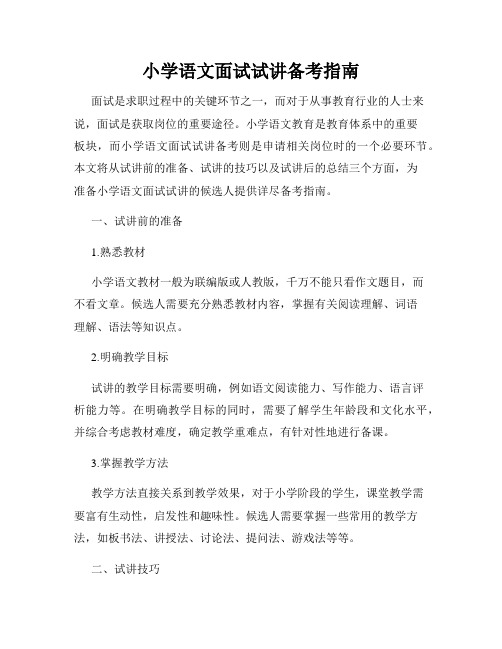 小学语文面试试讲备考指南

面试是求职过程中的关键环节之一，而对于从事教育行业的人士来说，面试是获取岗位的重要途径。小学语文教育是教育体系中的重要板块，而小学语文面试试讲备考则是申请相关岗位时的一个必要环节。本文将从试讲前的准备、试讲的技巧以及试讲后的总结三个方面，为准备小学语文面试试讲的候选人提供详尽备考指南。

一、试讲前的准备

1.熟悉教材

小学语文教材一般为联编版或人教版，千万不能只看作文题目，而不看文章。候选人需要充分熟悉教材内容，掌握有关阅读理解、词语理解、语法等知识点。

2.明确教学目标

试讲的教学目标需要明确，例如语文阅读能力、写作能力、语言评析能力等。在明确教学目标的同时，需要了解学生年龄段和文化水平，并综合考虑教材难度，确定教学重难点，有针对性地进行备课。

3.掌握教学方法

教学方法直接关系到教学效果，对于小学阶段的学生，课堂教学需要富有生动性，启发性和趣味性。候选人需要掌握一些常用的教学方法，如板书法、讲授法、讨论法、提问法、游戏法等等。

二、试讲技巧